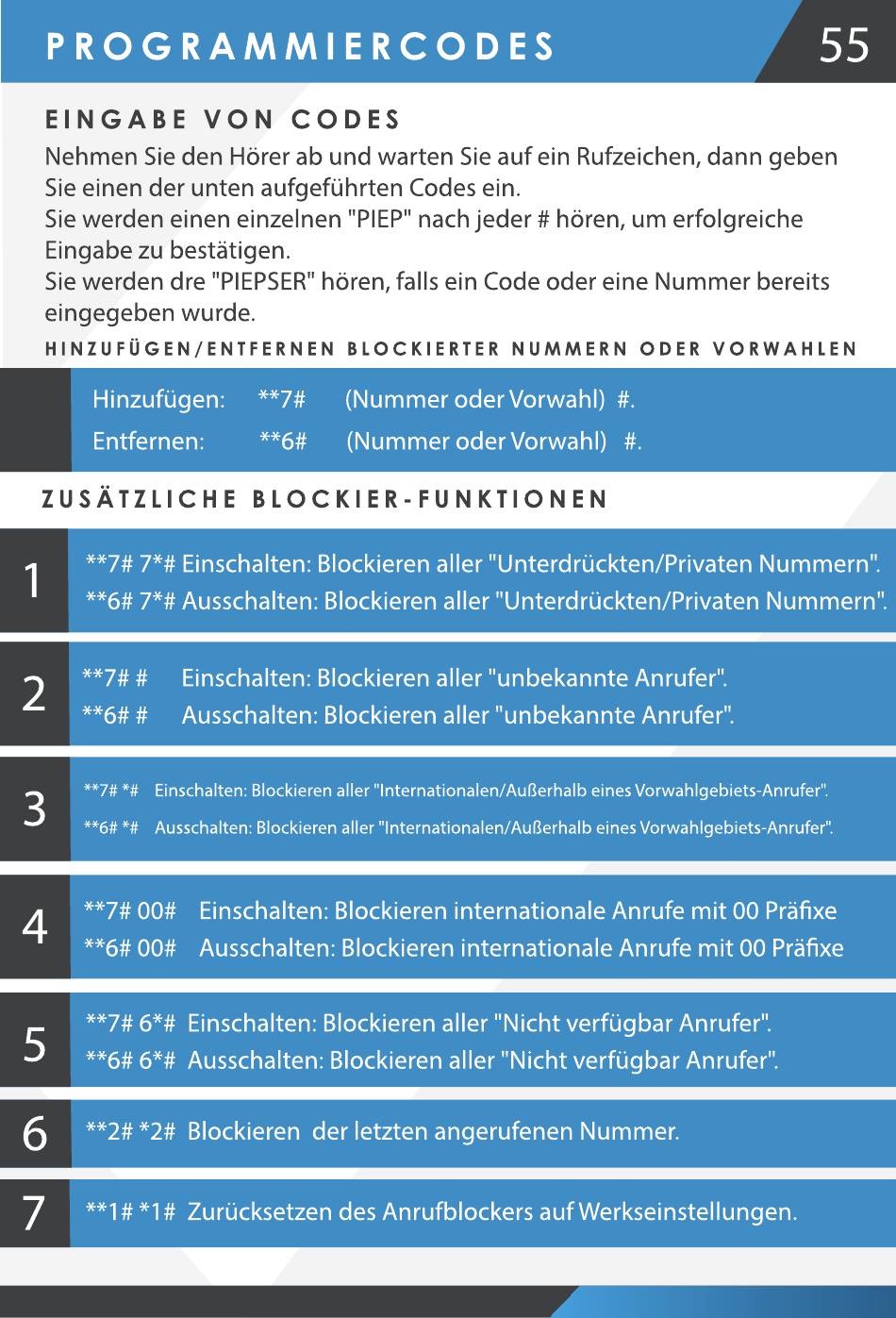 PROGRAMMIERCODES

55

EINGABE VON CODES

Nehmen Sie den Hörer ab und warten Sie auf ein Rufzeichen, dann geben Sie einen der unten aufgeführten Codes ein.
Sie werden einen einzelnen "PIEP" nach jeder # hören, um erfolgreiche Eingabe zu bestätigen.
Sie werden dre "PIEPSER" hören, falls ein Code oder eine Nummer bereits eingegeben wurde.

HINZUFÜGEN/ENTFERNEN BLOCKIERTER NUMMERN ODER VORWAHLEN

Hinzufügen: **7# (Nummer oder Vorwahl) #.
Entfernen: **6# (Nummer oder Vorwahl) #.

ZUSÄTZLICHE BLOCKIER-FUNKTIONEN

1
**7# 7*# Einschalten: Blockieren aller "Unterdrückten/Privaten Nummern".
**6# 7*# Ausschalten: Blockieren aller "Unterdrückten/Privaten Nummern".

2
**7# # Einschalten: Blockieren aller "unbekannte Anrufer".
**6# # Ausschalten: Blockieren aller "unbekannte Anrufer".

3
**7# *# Einschalten: Blockieren aller "Internationalen/Außerhalb eines Vorwahlgebiets-Anrufer".
**6# *# Ausschalten: Blockieren aller "Internationalen/Außerhalb eines Vorwahlgebiets-Anrufer".

4
**7# 00# Einschalten: Blockieren internationale Anrufe mit 00 Präfixe
**6# 00# Ausschalten: Blockieren internationale Anrufe mit 00 Präfixe

5
**7# 6*# Einschalten: Blockieren aller "Nicht verfügbar Anrufer".
**6# 6*# Ausschalten: Blockieren aller "Nicht verfügbar Anrufer".

6
**2# *2# Blockieren der letzten angerufenen Nummer.

7
**1# *1# Zurücksetzen des Anrufblockers auf Werkseinstellungen.